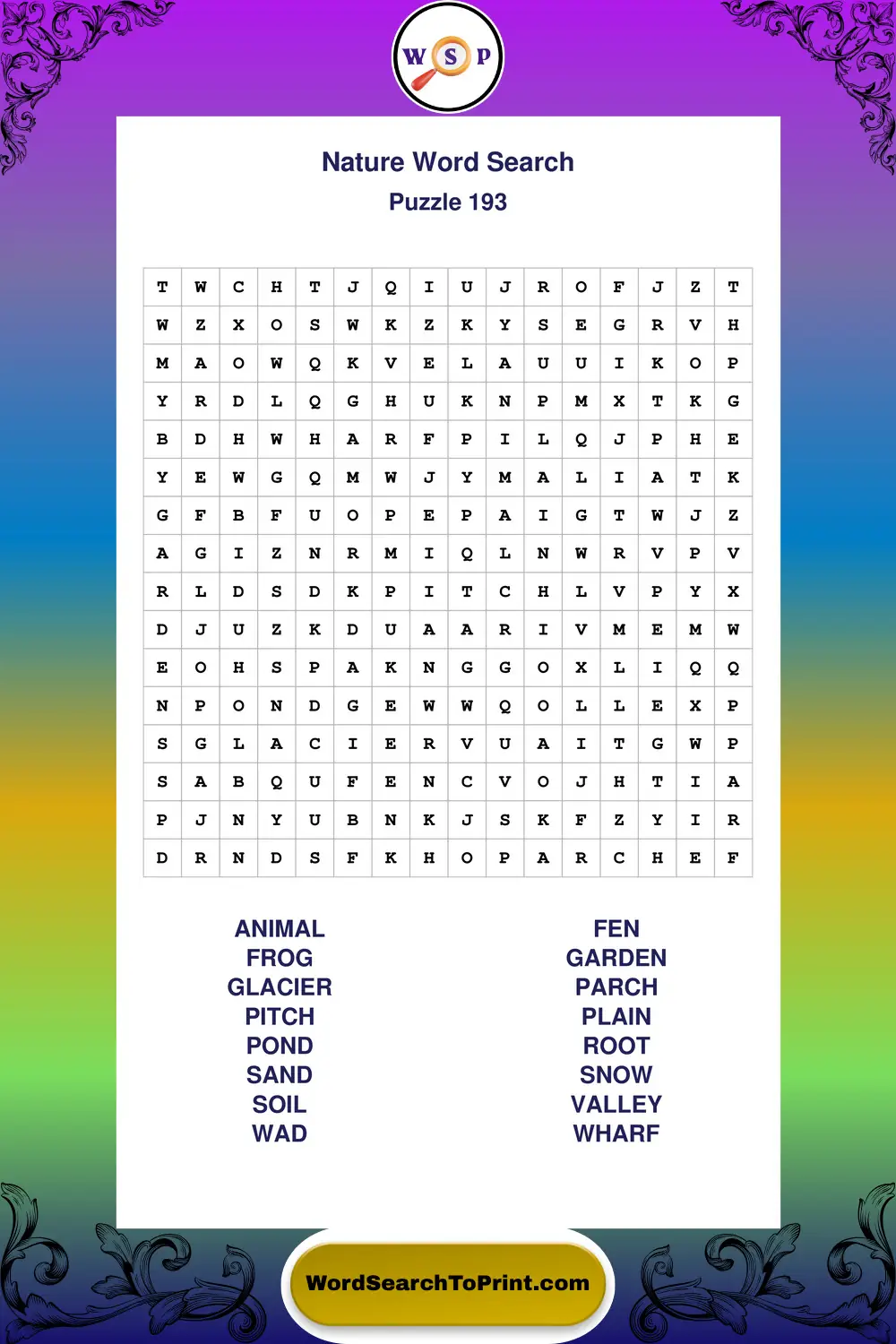 W S P

Nature Word Search
Puzzle 193

| T | W | C | H | T | J | Q | I | U | J | R | O | F | J | Z | T |
|---|---|---|---|---|---|---|---|---|---|---|---|---|---|---|---|
| W | Z | X | O | S | W | K | Z | K | Y | S | E | G | R | V | H |
| M | A | O | W | Q | K | V | E | L | A | U | U | I | K | O | P |
| Y | R | D | L | Q | G | H | U | K | N | P | M | X | T | K | G |
| B | D | H | W | H | A | R | F | P | I | L | Q | J | P | H | E |
| Y | E | W | G | Q | M | W | J | Y | M | A | L | I | A | T | K |
| G | F | B | F | U | O | P | E | P | A | I | G | T | W | J | Z |
| A | G | I | Z | N | R | M | I | Q | L | N | W | R | V | P | V |
| R | L | D | S | D | K | P | I | T | C | H | L | V | P | Y | X |
| D | J | U | Z | K | D | U | A | A | R | I | V | M | E | M | W |
| E | O | H | S | P | A | K | N | G | G | O | X | L | I | Q | Q |
| N | P | O | N | D | G | E | W | W | Q | O | L | L | E | X | P |
| S | G | L | A | C | I | E | R | V | U | A | I | T | G | W | P |
| S | A | B | Q | U | F | E | N | C | V | O | J | H | T | I | A |
| P | J | N | Y | U | B | N | K | J | S | K | F | Z | Y | I | R |
| D | R | N | D | S | F | K | H | O | P | A | R | C | H | E | F |

ANIMAL
FROG
GLACIER
PITCH
POND
SAND
SOIL
WAD

FEN
GARDEN
PARCH
PLAIN
ROOT
SNOW
VALLEY
WHARF

WordSearchToPrint.com